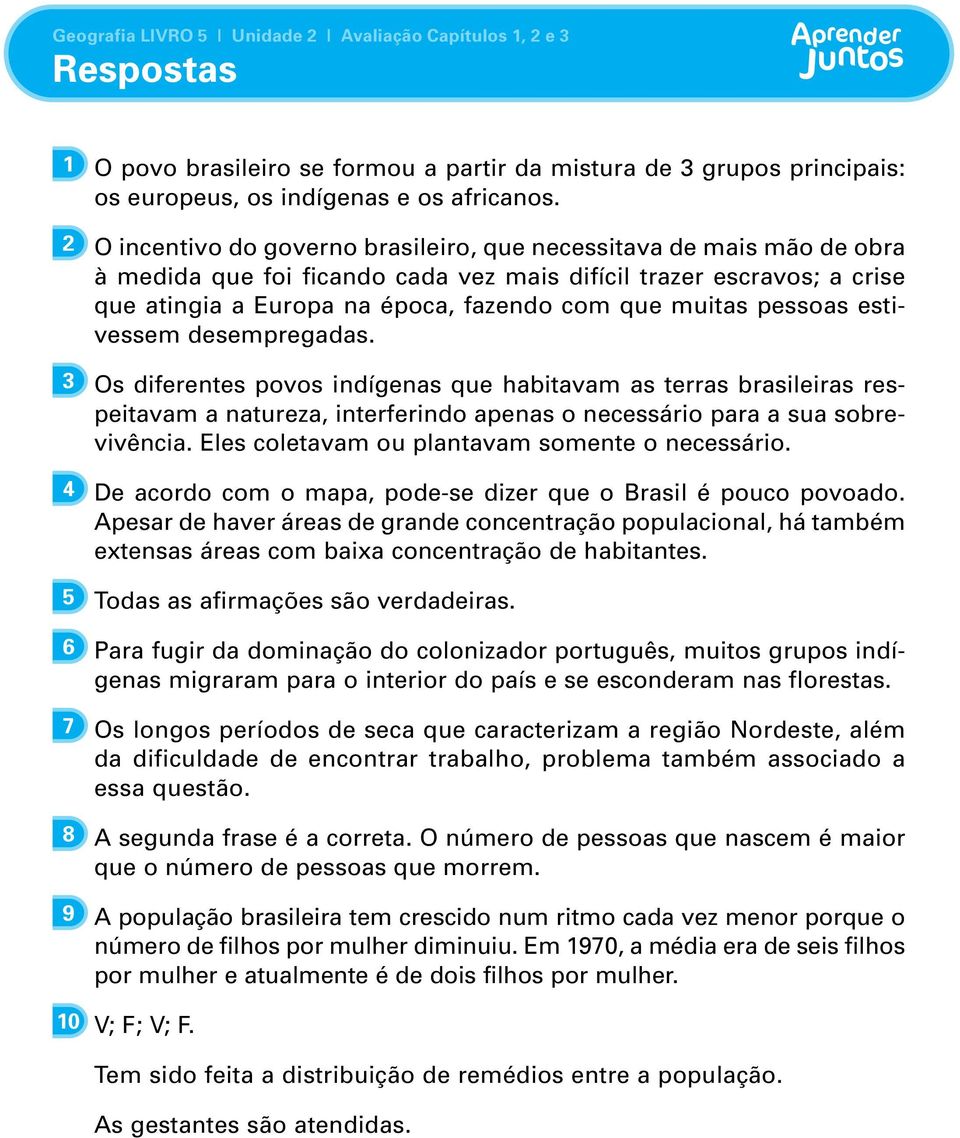 Geografia LIVRO 5 | Unidade 2 | Avaliação Capítulos 1, 2 e 3

Respostas

Aprender Juntos

1 O povo brasileiro se formou a partir da mistura de 3 grupos principais: os europeus, os indígenas e os africanos.

2 O incentivo do governo brasileiro, que necessitava de mais mão de obra à medida que foi ficando cada vez mais difícil trazer escravos; a crise que atingia a Europa na época, fazendo com que muitas pessoas estivessem desempregadas.

3 Os diferentes povos indígenas que habitavam as terras brasileiras respeitavam a natureza, interferindo apenas o necessário para a sua sobrevivência. Eles coletavam ou plantavam somente o necessário.

4 De acordo com o mapa, pode-se dizer que o Brasil é pouco povoado. Apesar de haver áreas de grande concentração populacional, há também extensas áreas com baixa concentração de habitantes.

5 Todas as afirmações são verdadeiras.

6 Para fugir da dominação do colonizador português, muitos grupos indígenas migraram para o interior do país e se esconderam nas florestas.

7 Os longos períodos de seca que caracterizam a região Nordeste, além da dificuldade de encontrar trabalho, problema também associado a essa questão.

8 A segunda frase é a correta. O número de pessoas que nascem é maior que o número de pessoas que morrem.

9 A população brasileira tem crescido num ritmo cada vez menor porque o número de filhos por mulher diminuiu. Em 1970, a média era de seis filhos por mulher e atualmente é de dois filhos por mulher.

10 V; F; V; F.

Tem sido feita a distribuição de remédios entre a população.

As gestantes são atendidas.